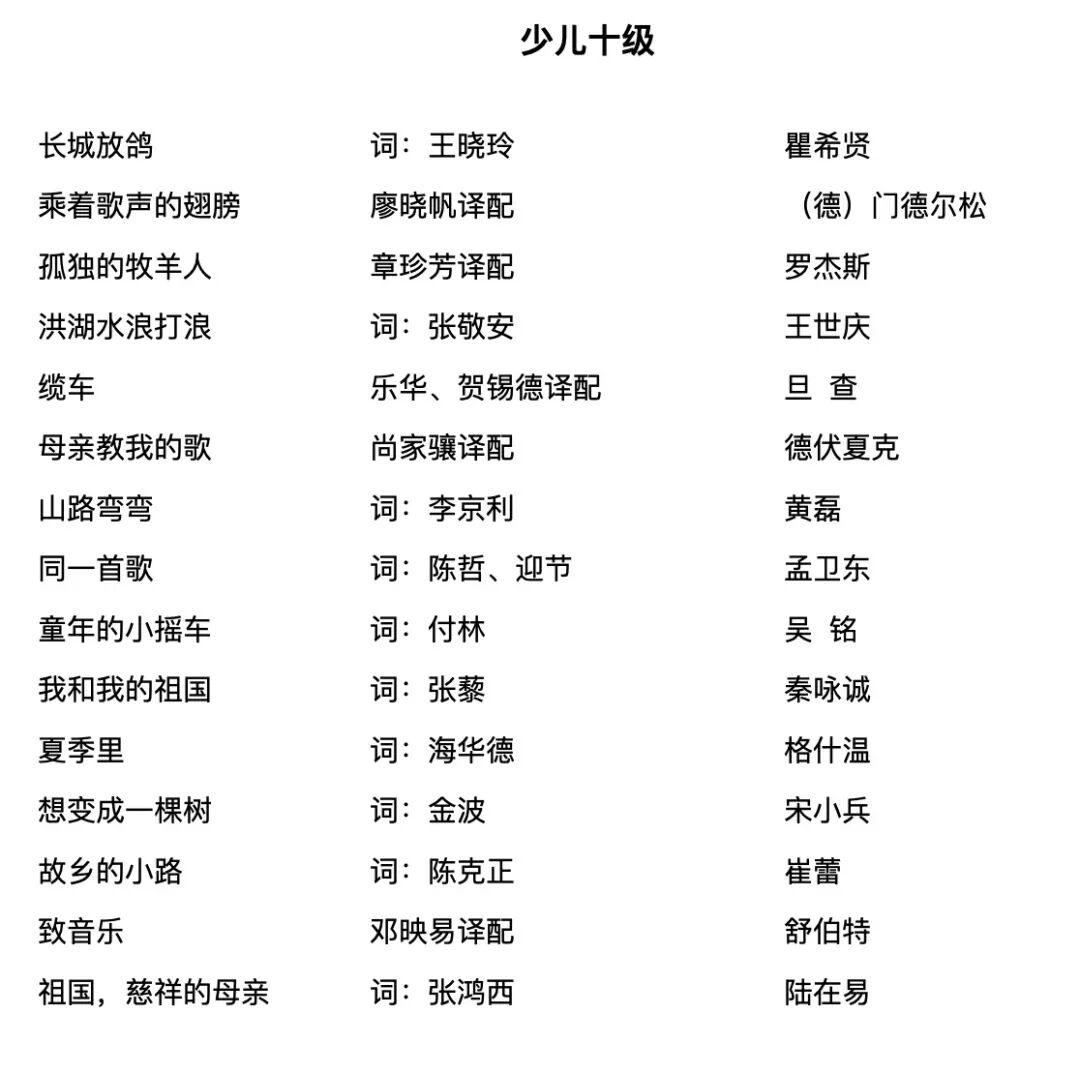 少儿十级

| | | |
|---|---|---|
| 长城放鸽 | 词：王晓玲 | 瞿希贤 |
| 乘着歌声的翅膀 | 廖晓帆译配 | （德）门德尔松 |
| 孤独的牧羊人 | 章珍芳译配 | 罗杰斯 |
| 洪湖水浪打浪 | 词：张敬安 | 王世庆 |
| 缆车 | 乐华、贺锡德译配 | 旦 查 |
| 母亲教我的歌 | 尚家骧译配 | 德伏夏克 |
| 山路弯弯 | 词：李京利 | 黄磊 |
| 同一首歌 | 词：陈哲、迎节 | 孟卫东 |
| 童年的小摇车 | 词：付林 | 吴 铭 |
| 我和我的祖国 | 词：张藜 | 秦咏诚 |
| 夏季里 | 词：海华德 | 格什温 |
| 想变成一棵树 | 词：金波 | 宋小兵 |
| 故乡的小路 | 词：陈克正 | 崔蕾 |
| 致音乐 | 邓映易译配 | 舒伯特 |
| 祖国，慈祥的母亲 | 词：张鸿西 | 陆在易 |